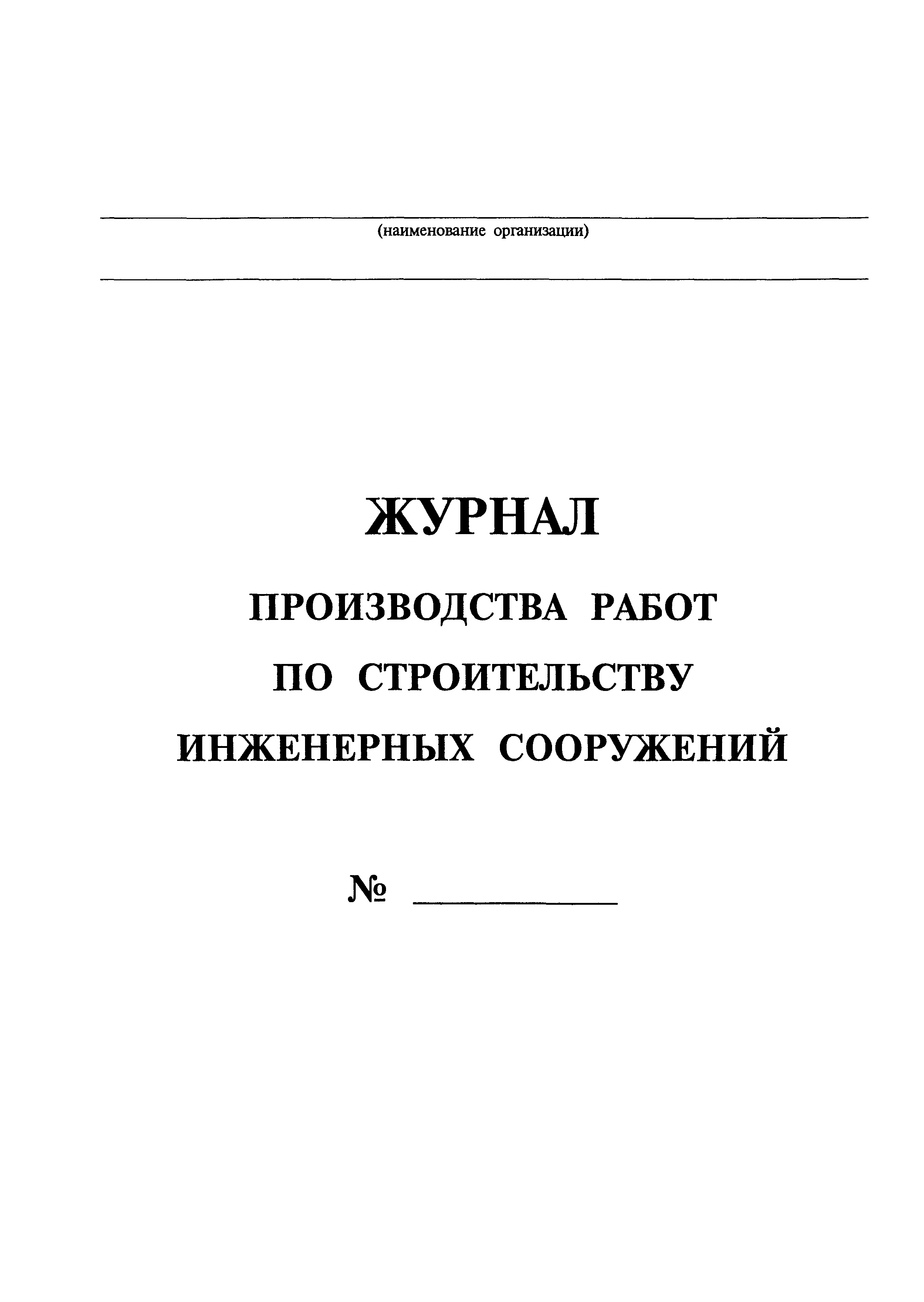 ____
(наименование организации)

____

ЖУРНАЛ

ПРОИЗВОДСТВА РАБОТ

ПО СТРОИТЕЛЬСТВУ

ИНЖЕНЕРНЫХ СООРУЖЕНИЙ

№ ____